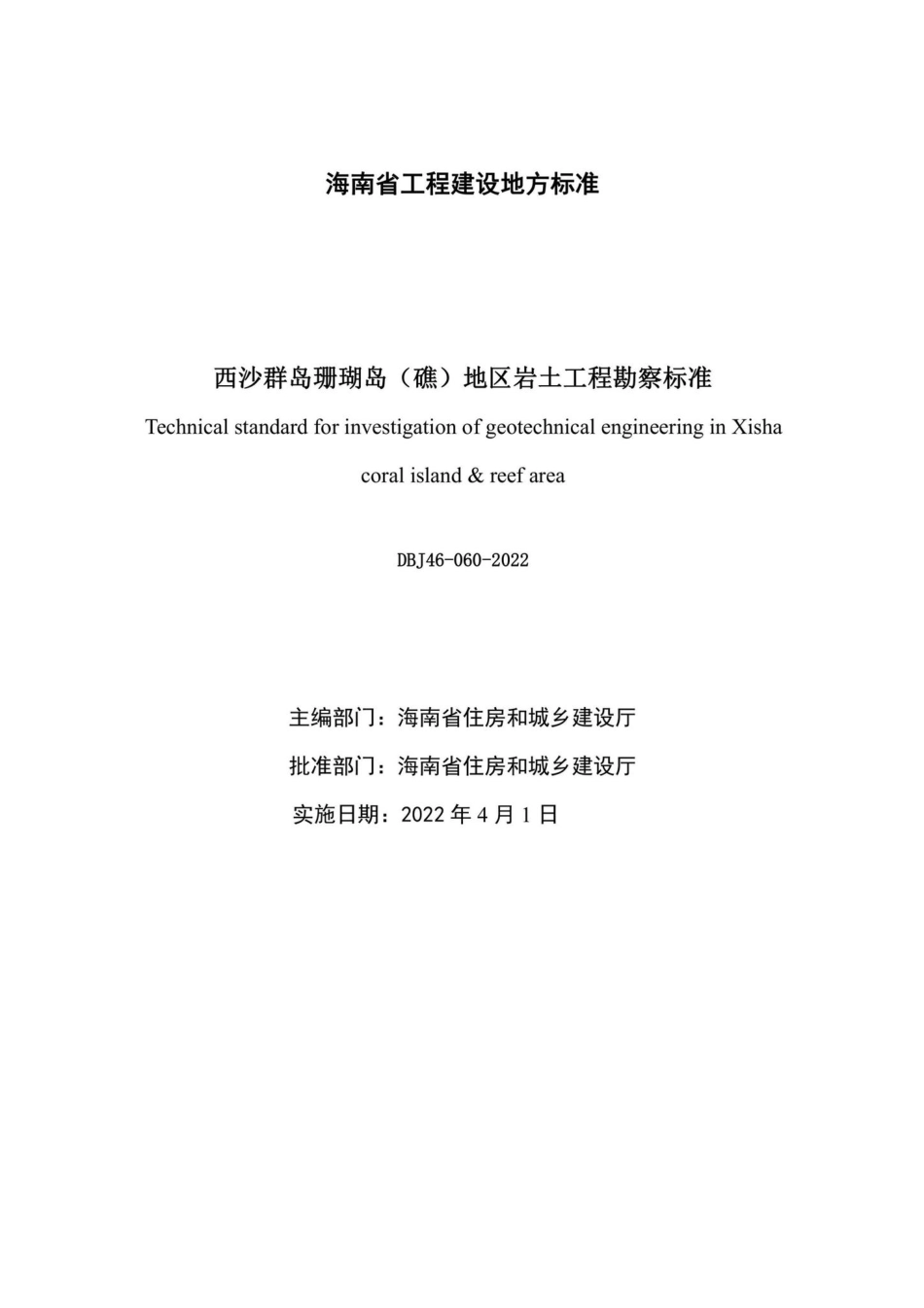 海南省工程建设地方标准

西沙群岛珊瑚岛（礁）地区岩土工程勘察标准

Technical standard for investigation of geotechnical engineering in Xisha coral island & reef area

DBJ46-060-2022

主编部门：海南省住房和城乡建设厅

批准部门：海南省住房和城乡建设厅

实施日期：2022 年 4 月 1 日